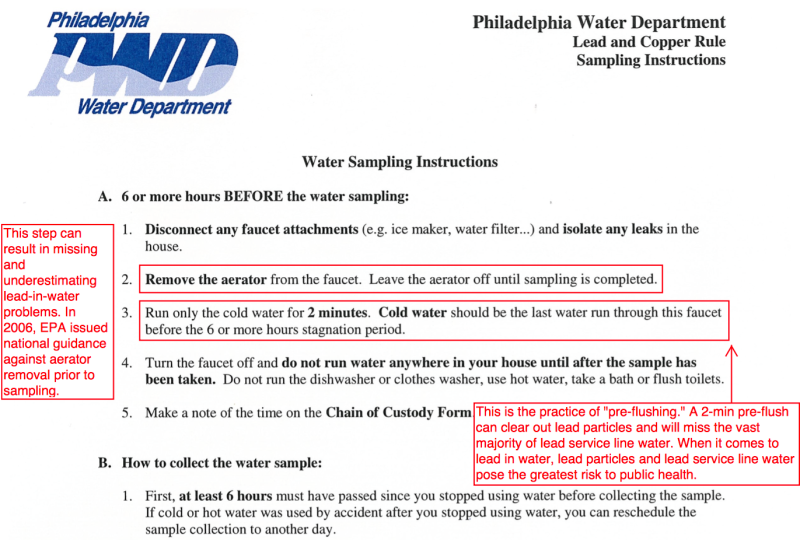 Philadelphia
PWD
Water Department

Philadelphia Water Department
Lead and Copper Rule
Sampling Instructions

Water Sampling Instructions

A. 6 or more hours BEFORE the water sampling:

This step can result in missing and underestimating lead-in-water problems. In 2006, EPA issued national guidance against aerator removal prior to sampling.

1. Disconnect any faucet attachments (e.g. ice maker, water filter...) and isolate any leaks in the house.

2. Remove the aerator from the faucet. Leave the aerator off until sampling is completed.

3. Run only the cold water for 2 minutes. Cold water should be the last water run through this faucet before the 6 or more hours stagnation period.

4. Turn the faucet off and do not run water anywhere in your house until after the sample has been taken. Do not run the dishwasher or clothes washer, use hot water, take a bath or flush toilets.

5. Make a note of the time on the Chain of Custody Form

This is the practice of "pre-flushing." A 2-min pre-flush can clear out lead particles and will miss the vast majority of lead service line water. When it comes to lead in water, lead particles and lead service line water pose the greatest risk to public health.

B. How to collect the water sample:

1. First, at least 6 hours must have passed since you stopped using water before collecting the sample. If cold or hot water was used by accident after you stopped using water, you can reschedule the sample collection to another day.